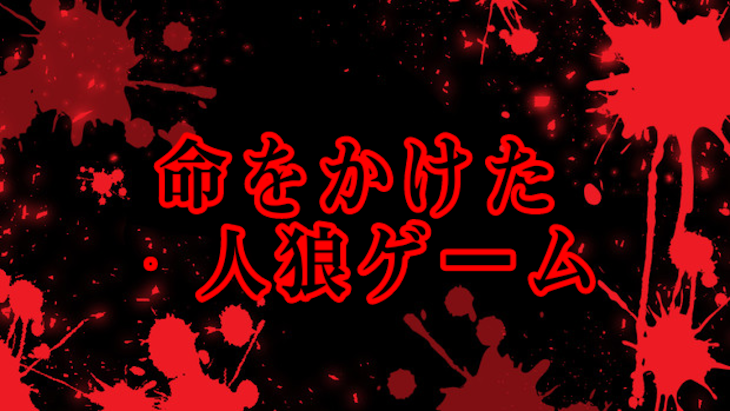 命をかけた
人狼ゲーム